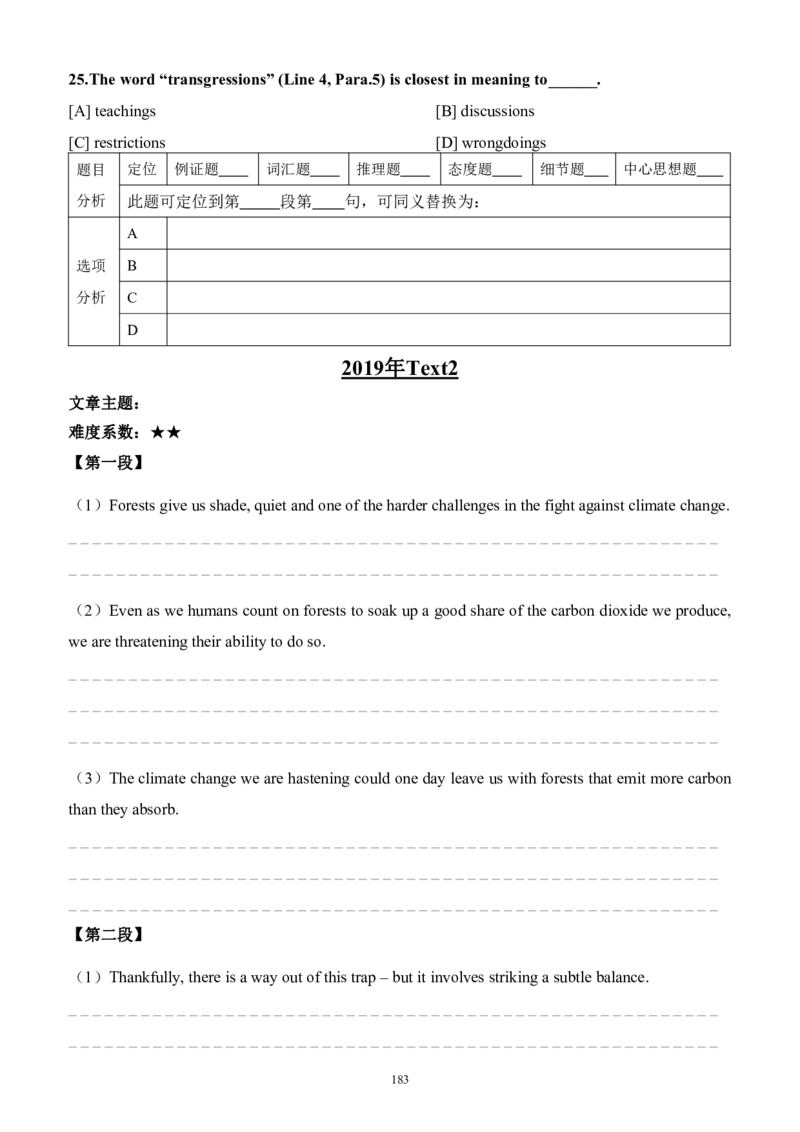 25.The word “transgressions” (Line 4, Para.5) is closest in meaning to______.

[A] teachings

[B] discussions

[C] restrictions

[D] wrongdoings

| 题目 | 定位 | 例证题____ | 词汇题____ | 推理题____ | 态度题____ | 细节题___ | 中心思想题___ |
|---|---|---|---|---|---|---|---|
| 分析 | 此题可定位到第_____段第____句，可同义替换为： | | | | | | |
| 选项分析 | A | | | | | | |
| | B | | | | | | |
| | C | | | | | | |
| | D | | | | | | |

2019年Text2

文章主题：

难度系数：★★

【第一段】

（1）Forests give us shade, quiet and one of the harder challenges in the fight against climate change.

（2）Even as we humans count on forests to soak up a good share of the carbon dioxide we produce, we are threatening their ability to do so.

（3）The climate change we are hastening could one day leave us with forests that emit more carbon than they absorb.

【第二段】

（1）Thankfully, there is a way out of this trap – but it involves striking a subtle balance.

183